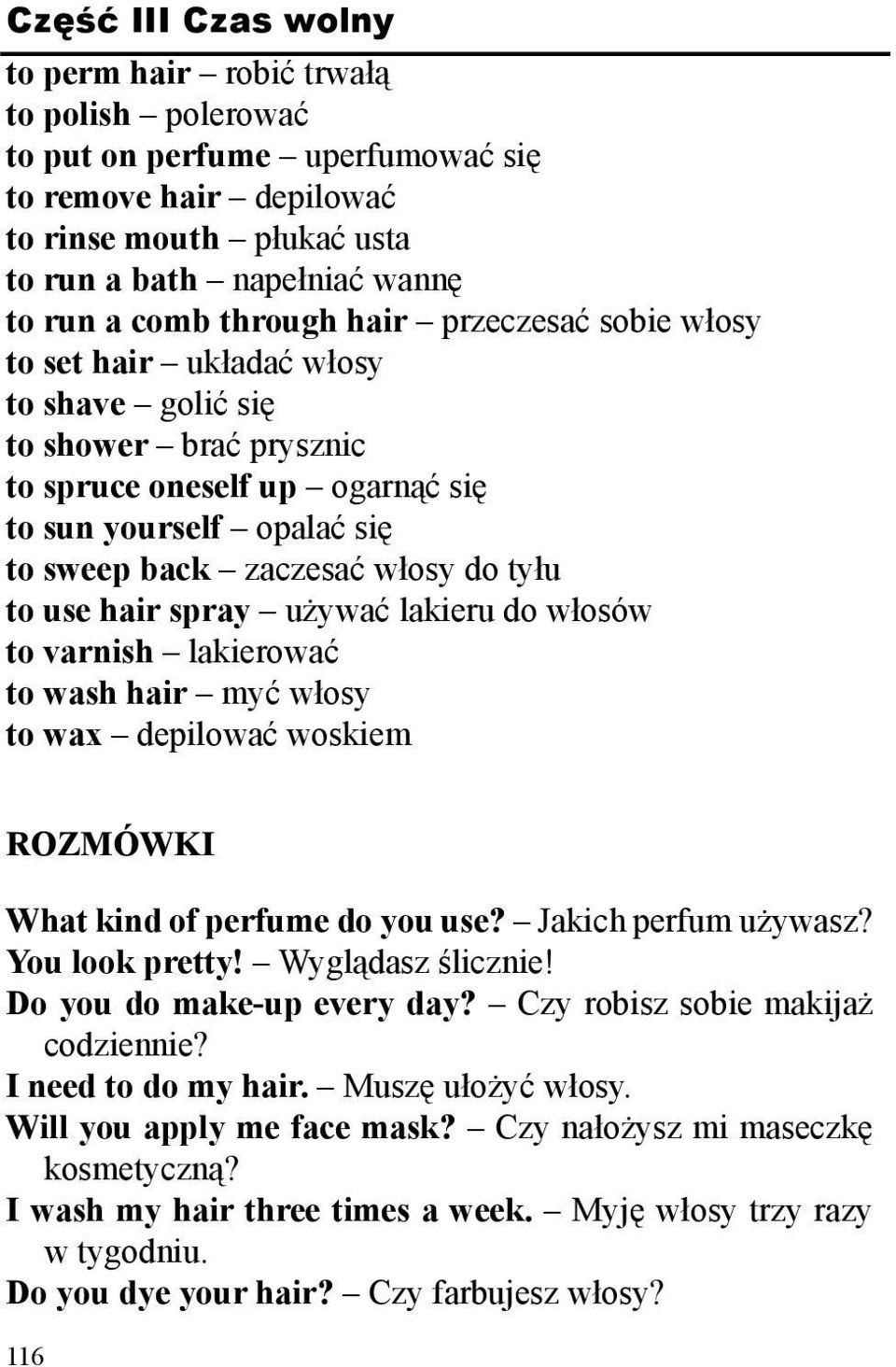 Część III Czas wolny

to perm hair – robić trwałą
to polish – polerować
to put on perfume – uperfumować się
to remove hair – depilować
to rinse mouth – płukać usta
to run a bath – napełniać wannę
to run a comb through hair – przeczesać sobie włosy
to set hair – układać włosy
to shave – golić się
to shower – brać prysznic
to spruce oneself up – ogarnąć się
to sun yourself – opalać się
to sweep back – zaczesać włosy do tyłu
to use hair spray – używać lakieru do włosów
to varnish – lakierować
to wash hair – myć włosy
to wax – depilować woskiem

ROZMÓWKI

What kind of perfume do you use? – Jakich perfum używasz?
You look pretty! – Wyglądasz ślicznie!
Do you do make-up every day? – Czy robisz sobie makijaż codziennie?
I need to do my hair. – Muszę ułożyć włosy.
Will you apply me face mask? – Czy nałożysz mi maseczkę kosmetyczną?
I wash my hair three times a week. – Myję włosy trzy razy w tygodniu.
Do you dye your hair? – Czy farbujesz włosy?

116